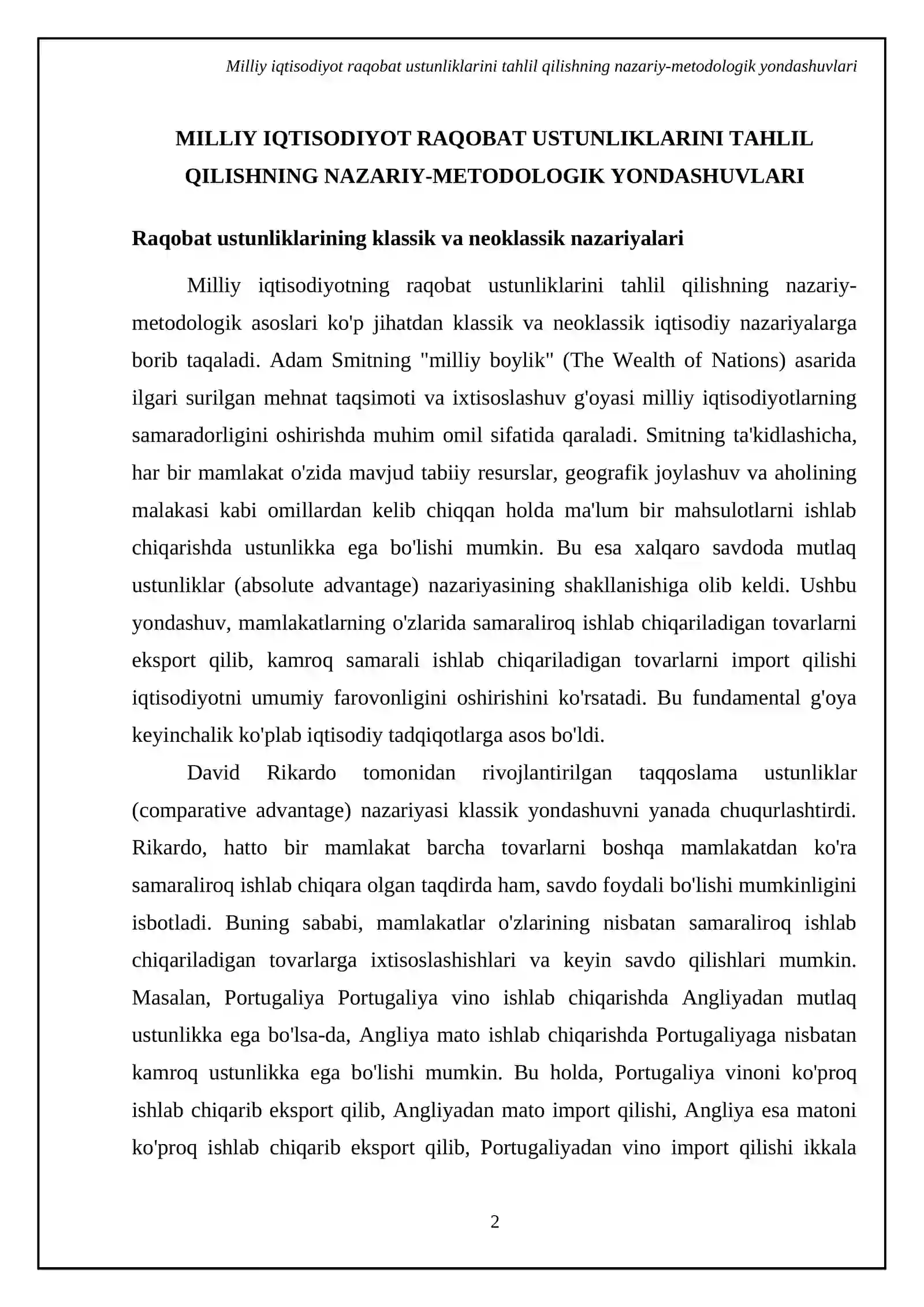 Milliy iqtisodiyot raqobat ustunliklarini tahlil qilishning nazariy-metodologik yondashuvlari

MILLIY IQTISODIYOT RAQOBAT USTUNLIKLARINI TAHLIL QILISHNING NAZARIY-METODOLOGIK YONDASHUVLARI

Raqobat ustunliklarining klassik va neoklassik nazariyalari

Milliy iqtisodiyotning raqobat ustunliklarini tahlil qilishning nazariy-metodologik asoslari ko'p jihatdan klassik va neoklassik iqtisodiy nazariyalarga borib taqaladi. Adam Smitning "milliy boylik" (The Wealth of Nations) asarida ilgari surilgan mehnat taqsimoti va ixtisoslashuv g'oyasi milliy iqtisodiyotlarning samaradorligini oshirishda muhim omil sifatida qaraladi. Smitning ta'kidlashicha, har bir mamlakat o'zida mavjud tabiiy resurslar, geografik joylashuv va aholining malakasi kabi omillardan kelib chiqqan holda ma'lum bir mahsulotlarni ishlab chiqarishda ustunlikka ega bo'lishi mumkin. Bu esa xalqaro savdoda mutlaq ustunliklar (absolute advantage) nazariyasining shakllanishiga olib keldi. Ushbu yondashuv, mamlakatlarning o'zlarida samaraliroq ishlab chiqariladigan tovarlarni eksport qilib, kamroq samarali ishlab chiqariladigan tovarlarni import qilishi iqtisodiyotni umumiy farovonligini oshirishini ko'rsatadi. Bu fundamental g'oya keyinchalik ko'plab iqtisodiy tadqiqotlarga asos bo'ldi.

David Rikardo tomonidan rivojlantirilgan taqqoslama ustunliklar (comparative advantage) nazariyasi klassik yondashuvni yanada chuqurlashtirdi. Rikardo, hatto bir mamlakat barcha tovarlarni boshqa mamlakatdan ko'ra samaraliroq ishlab chiqara olgan taqdirda ham, savdo foydali bo'lishi mumkinligini isbotladi. Buning sababi, mamlakatlar o'zlarining nisbatan samaraliroq ishlab chiqariladigan tovarlarga ixtisoslashishlari va keyin savdo qilishlari mumkin. Masalan, Portugaliya Portugaliya vino ishlab chiqarishda Angliyadan mutlaq ustunlikka ega bo'lsa-da, Angliya mato ishlab chiqarishda Portugaliyaga nisbatan kamroq ustunlikka ega bo'lishi mumkin. Bu holda, Portugaliya vinoni ko'proq ishlab chiqarib eksport qilib, Angliyadan mato import qilishi, Angliya esa matoni ko'proq ishlab chiqarib eksport qilib, Portugaliyadan vino import qilishi ikkala

2